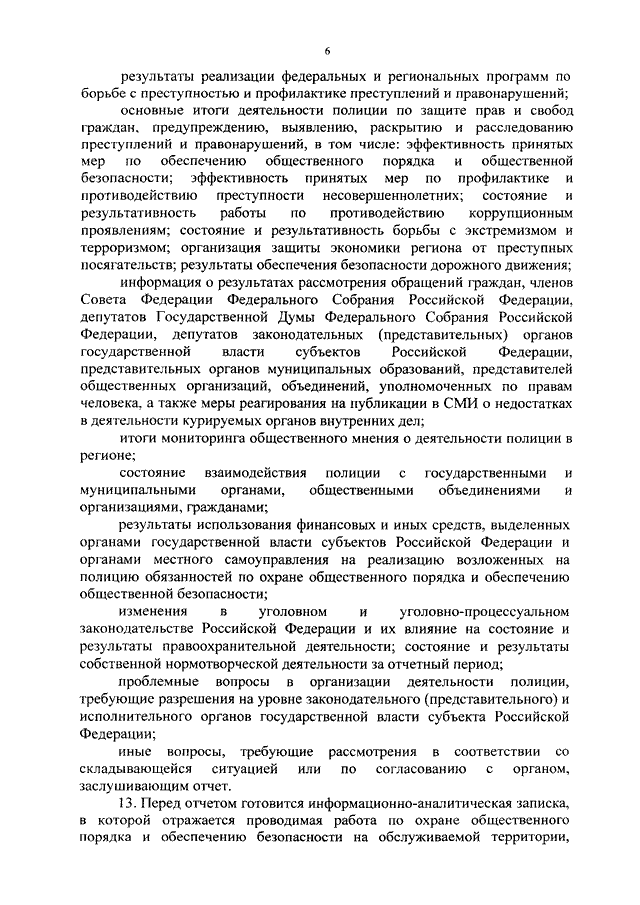 6

результаты реализации федеральных и региональных программ по борьбе с преступностью и профилактике преступлений и правонарушений;

основные итоги деятельности полиции по защите прав и свобод граждан, предупреждению, выявлению, раскрытию и расследованию преступлений и правонарушений, в том числе: эффективность принятых мер по обеспечению общественного порядка и общественной безопасности; эффективность принятых мер по профилактике и противодействию преступности несовершеннолетних; состояние и результативность работы по противодействию коррупционным проявлениям; состояние и результативность борьбы с экстремизмом и терроризмом; организация защиты экономики региона от преступных посягательств; результаты обеспечения безопасности дорожного движения;

информация о результатах рассмотрения обращений граждан, членов Совета Федерации Федерального Собрания Российской Федерации, депутатов Государственной Думы Федерального Собрания Российской Федерации, депутатов законодательных (представительных) органов государственной власти субъектов Российской Федерации, представительных органов муниципальных образований, представителей общественных организаций, объединений, уполномоченных по правам человека, а также меры реагирования на публикации в СМИ о недостатках в деятельности курируемых органов внутренних дел;

итоги мониторинга общественного мнения о деятельности полиции в регионе;

состояние взаимодействия полиции с государственными и муниципальными органами, общественными объединениями и организациями, гражданами;

результаты использования финансовых и иных средств, выделенных органами государственной власти субъектов Российской Федерации и органами местного самоуправления на реализацию возложенных на полицию обязанностей по охране общественного порядка и обеспечению общественной безопасности;

изменения в уголовном и уголовно-процессуальном законодательстве Российской Федерации и их влияние на состояние и результаты правоохранительной деятельности; состояние и результаты собственной нормотворческой деятельности за отчетный период;

проблемные вопросы в организации деятельности полиции, требующие разрешения на уровне законодательного (представительного) и исполнительного органов государственной власти субъекта Российской Федерации;

иные вопросы, требующие рассмотрения в соответствии со складывающейся ситуацией или по согласованию с органом, заслушивающим отчет.

13. Перед отчетом готовится информационно-аналитическая записка, в которой отражается проводимая работа по охране общественного порядка и обеспечению безопасности на обслуживаемой территории,